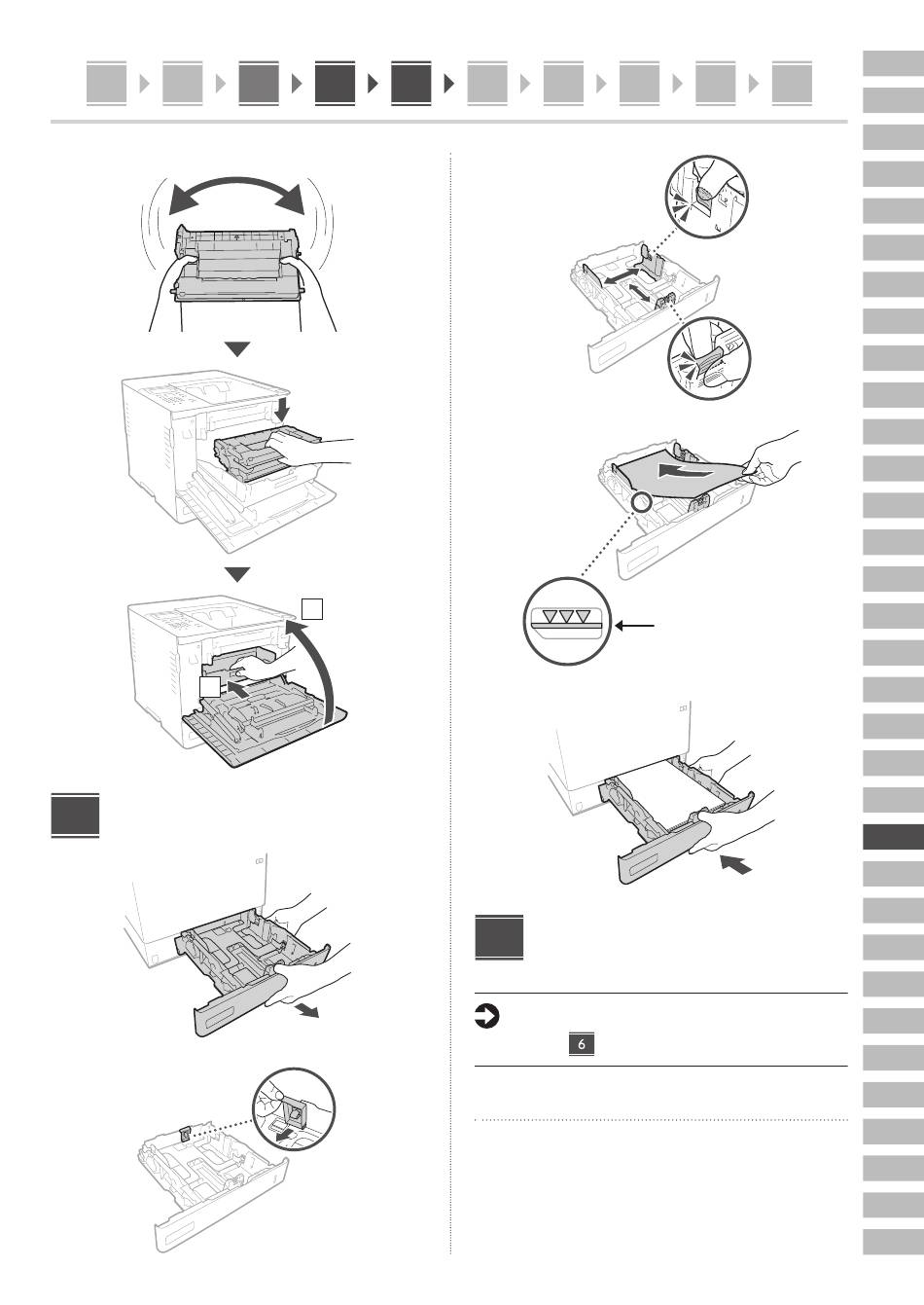 6